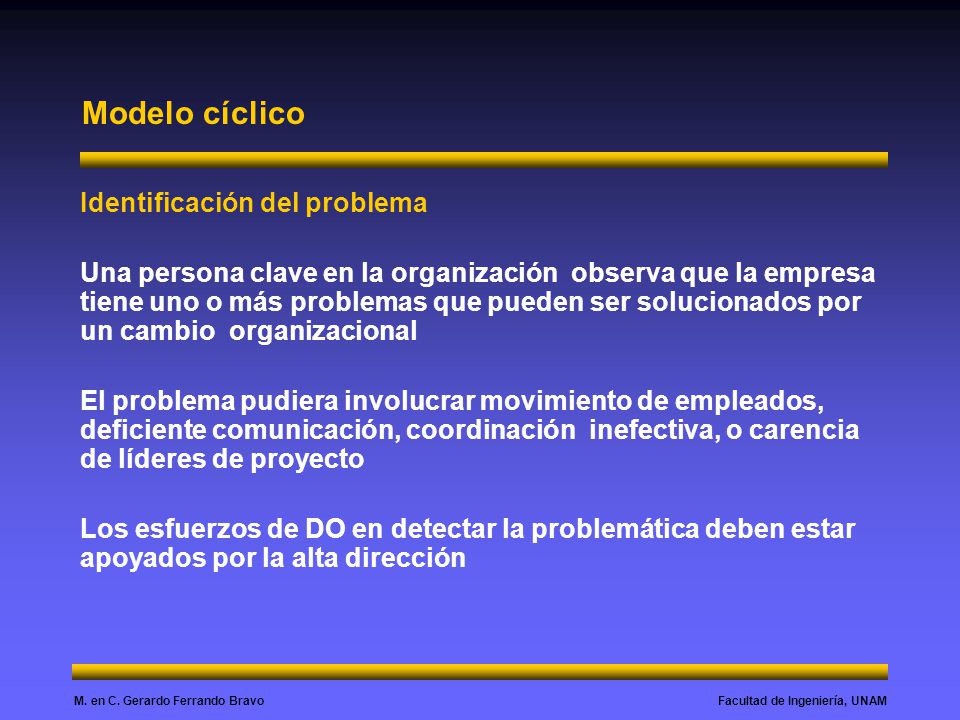 Modelo cíclico

Identificación del problema

Una persona clave en la organización observa que la empresa tiene uno o más problemas que pueden ser solucionados por un cambio organizacional

El problema pudiera involucrar movimiento de empleados, deficiente comunicación, coordinación inefectiva, o carencia de líderes de proyecto

Los esfuerzos de DO en detectar la problemática deben estar apoyados por la alta dirección

M. en C. Gerardo Ferrando Bravo

Facultad de Ingeniería, UNAM